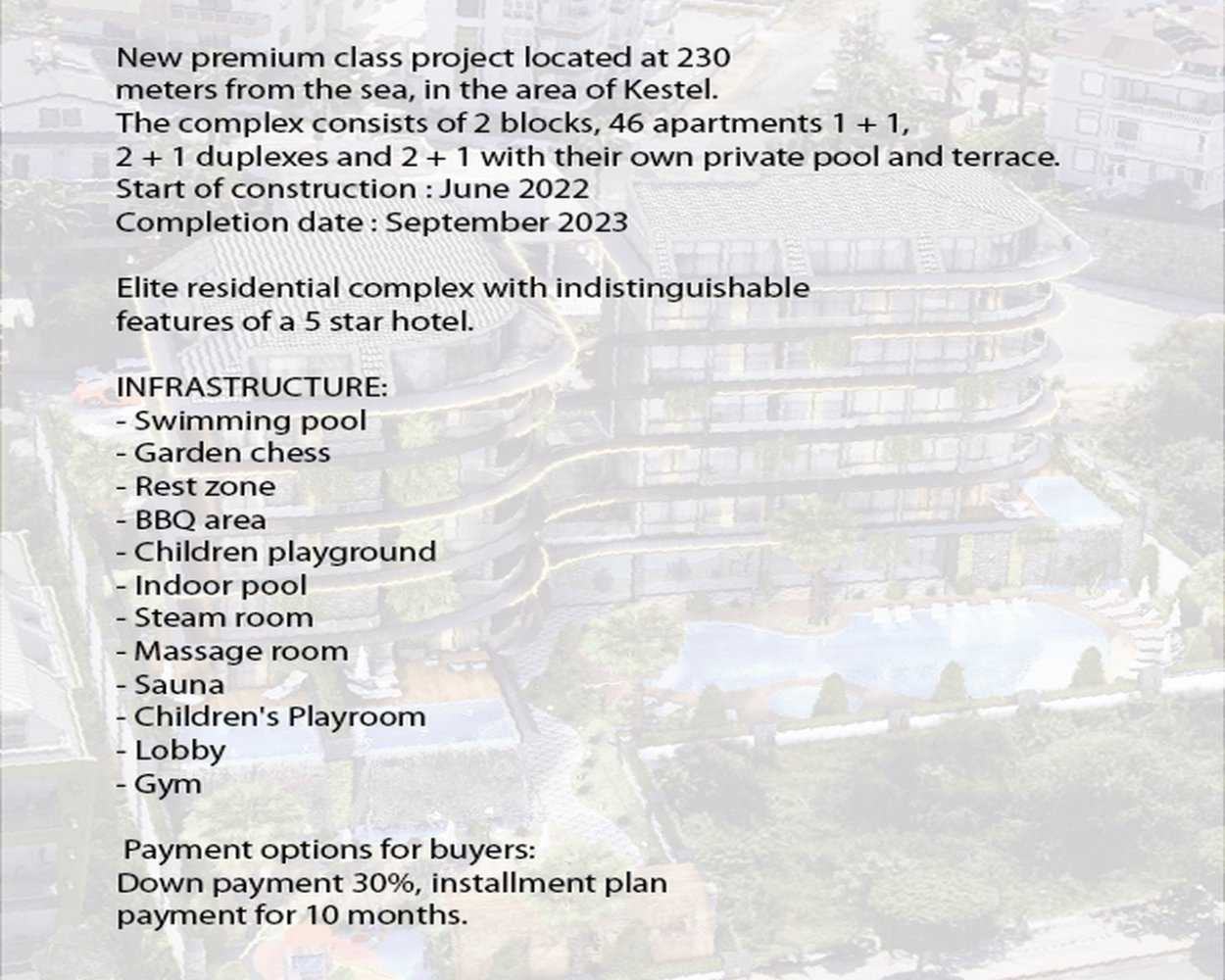 New premium class project located at 230 meters from the sea, in the area of Kestel.
The complex consists of 2 blocks, 46 apartments 1 + 1, 2 + 1 duplexes and 2 + 1 with their own private pool and terrace.
Start of construction : June 2022
Completion date : September 2023

Elite residential complex with indistinguishable features of a 5 star hotel.

INFRASTRUCTURE:
- Swimming pool
- Garden chess
- Rest zone
- BBQ area
- Children playground
- Indoor pool
- Steam room
- Massage room
- Sauna
- Children's Playroom
- Lobby
- Gym

Payment options for buyers:
Down payment 30%, installment plan payment for 10 months.